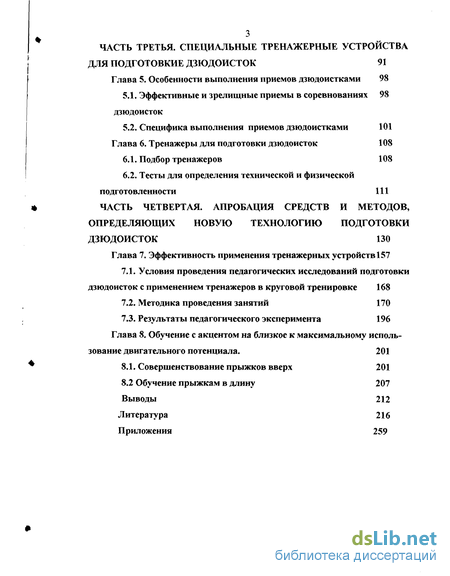 3

ЧАСТЬ ТРЕТЬЯ. СПЕЦИАЛЬНЫЕ ТРЕНАЖЕРНЫЕ УСТРОЙСТВА ДЛЯ ПОДГОТОВКИЕ ДЗЮДОИСТОК 91

Глава 5. Особенности выполнения приемов дзюдоистками 98

5.1. Эффективные и зрелищные приемы в соревнованиях дзюдоисток 98

5.2. Специфика выполнения приемов дзюдоистками 101

Глава 6. Тренажеры для подготовки дзюдоисток 108

6.1. Подбор тренажеров 108

6.2. Тесты для определения технической и физической подготовленности 111

ЧАСТЬ ЧЕТВЕРТАЯ. АПРОБАЦИЯ СРЕДСТВ И МЕТОДОВ, ОПРЕДЕЛЯЮЩИХ НОВУЮ ТЕХНОЛОГИЮ ПОДГОТОВКИ ДЗЮДОИСТОК 130

Глава 7. Эффективность применения тренажерных устройств 157

7.1. Условия проведения педагогических исследований подготовки дзюдоисток с применением тренажеров в круговой тренировке 168

7.2. Методика проведения занятий 170

7.3. Результаты педагогического эксперимента 196

Глава 8. Обучение с акцентом на близкое к максимальному использование двигательного потенциала. 201

8.1. Совершенствование прыжков вверх 201

8.2 Обучение прыжкам в длину 207

Выводы 212

Литература 216

Приложения 259

dsLib.net
библиотека диссертаций